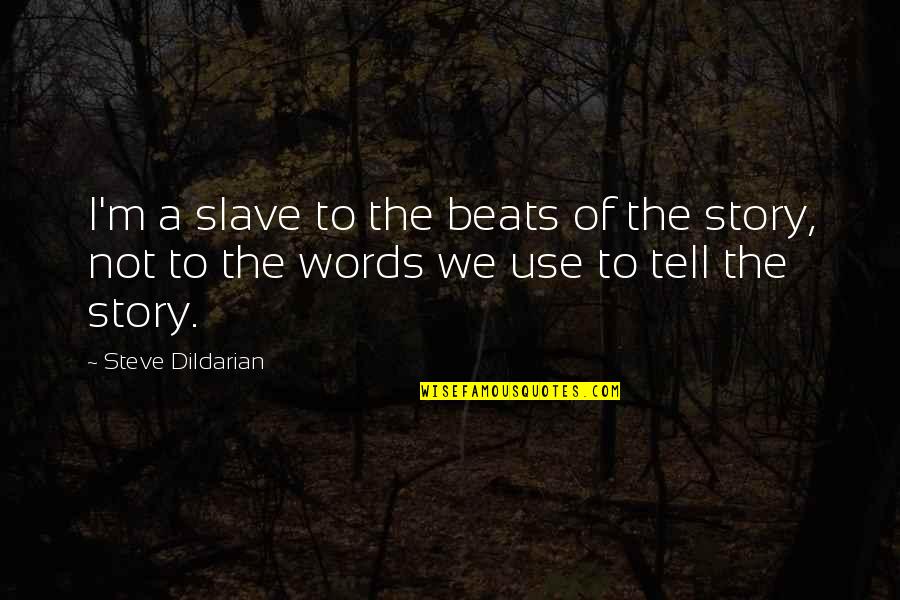 I'm a slave to the beats of the story, not to the words we use to tell the story.

~ Steve Dildarian

WISEFAMOUSQUOTES.COM